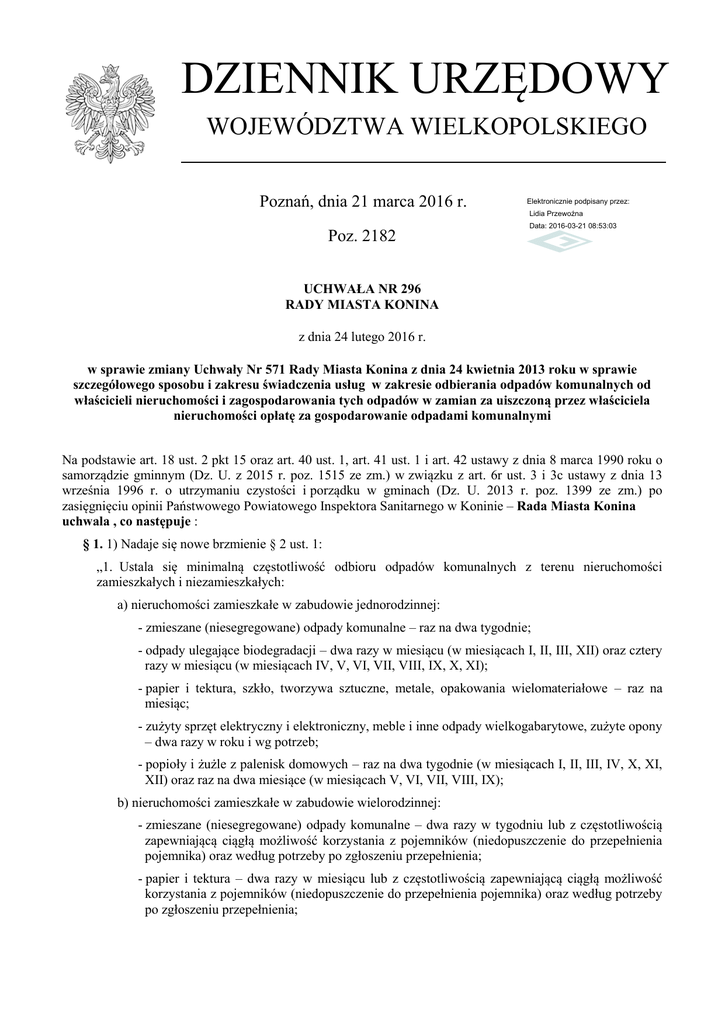 DZIENNIK URZĘDOWY
WOJEWÓDZTWA WIELKOPOLSKIEGO

Poznań, dnia 21 marca 2016 r.

Poz. 2182

Elektronicznie podpisany przez:
Lidia Przewoźna
Data: 2016-03-21 08:53:03

UCHWAŁA NR 296
RADY MIASTA KONINA

z dnia 24 lutego 2016 r.

w sprawie zmiany Uchwały Nr 571 Rady Miasta Konina z dnia 24 kwietnia 2013 roku w sprawie szczegółowego sposobu i zakresu świadczenia usług w zakresie odbierania odpadów komunalnych od właścicieli nieruchomości i zagospodarowania tych odpadów w zamian za uiszczoną przez właściciela nieruchomości opłatę za gospodarowanie odpadami komunalnymi

Na podstawie art. 18 ust. 2 pkt 15 oraz art. 40 ust. 1, art. 41 ust. 1 i art. 42 ustawy z dnia 8 marca 1990 roku o samorządzie gminnym (Dz. U. z 2015 r. poz. 1515 ze zm.) w związku z art. 6r ust. 3 i 3c ustawy z dnia 13 września 1996 r. o utrzymaniu czystości i porządku w gminach (Dz. U. 2013 r. poz. 1399 ze zm.) po zasięgnięciu opinii Państwowego Powiatowego Inspektora Sanitarnego w Koninie – Rada Miasta Konina uchwala , co następuje :

§ 1. 1) Nadaje się nowe brzmienie § 2 ust. 1:

„1. Ustala się minimalną częstotliwość odbioru odpadów komunalnych z terenu nieruchomości zamieszkałych i niezamieszkałych:

a) nieruchomości zamieszkałe w zabudowie jednorodzinnej:

- zmieszane (niesegregowane) odpady komunalne – raz na dwa tygodnie;

- odpady ulegające biodegradacji – dwa razy w miesiącu (w miesiącach I, II, III, XII) oraz cztery razy w miesiącu (w miesiącach IV, V, VI, VII, VIII, IX, X, XI);

- papier i tektura, szkło, tworzywa sztuczne, metale, opakowania wielomateriałowe – raz na miesiąc;

- zużyty sprzęt elektryczny i elektroniczny, meble i inne odpady wielkogabarytowe, zużyte opony – dwa razy w roku i wg potrzeb;

- popioły i żużle z palenisk domowych – raz na dwa tygodnie (w miesiącach I, II, III, IV, X, XI, XII) oraz raz na dwa miesiące (w miesiącach V, VI, VII, VIII, IX);

b) nieruchomości zamieszkałe w zabudowie wielorodzinnej:

- zmieszane (niesegregowane) odpady komunalne – dwa razy w tygodniu lub z częstotliwością zapewniającą ciągłą możliwość korzystania z pojemników (niedopuszczenie do przepełnienia pojemnika) oraz według potrzeby po zgłoszeniu przepełnienia;

- papier i tektura – dwa razy w miesiącu lub z częstotliwością zapewniającą ciągłą możliwość korzystania z pojemników (niedopuszczenie do przepełnienia pojemnika) oraz według potrzeby po zgłoszeniu przepełnienia;